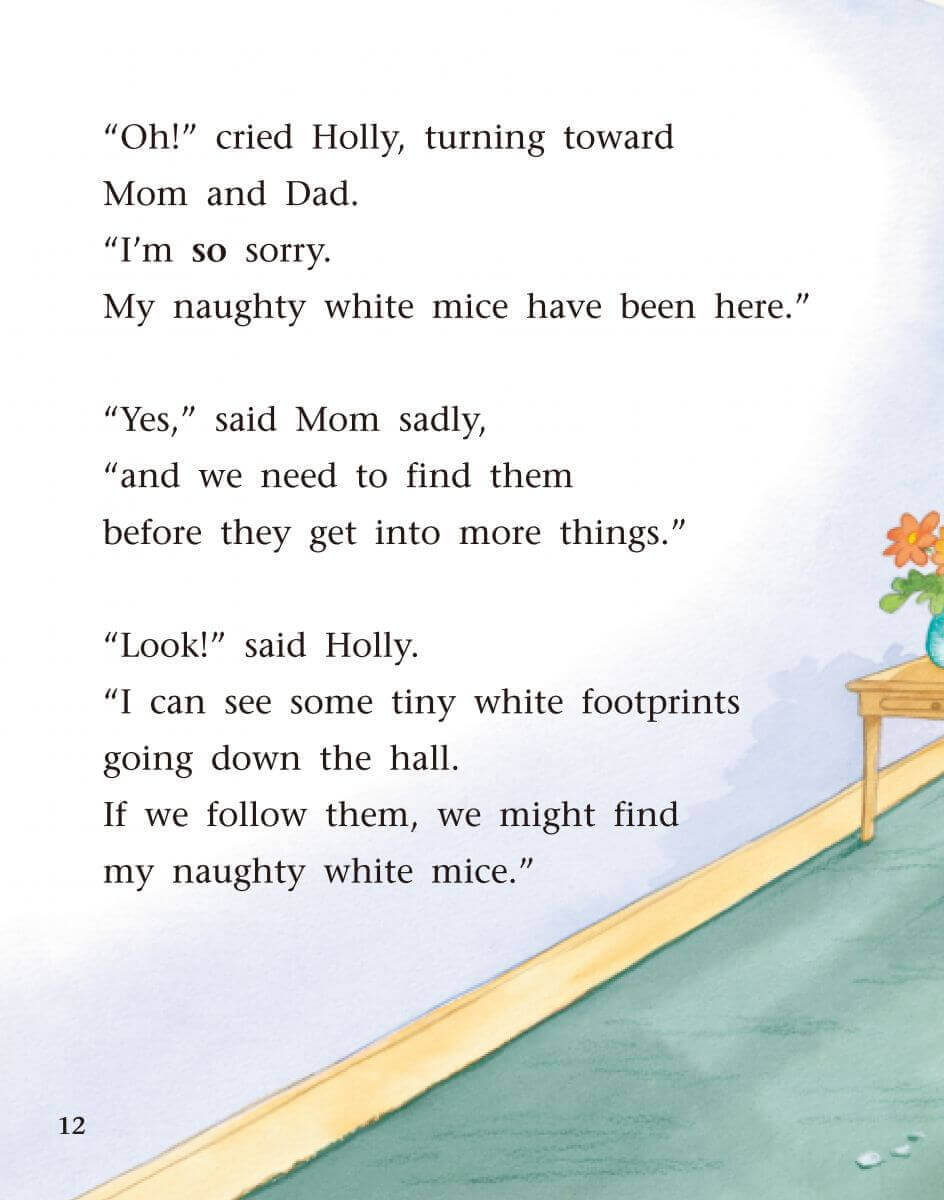 “Oh!” cried Holly, turning toward Mom and Dad.
“I’m so sorry.
My naughty white mice have been here.”

“Yes,” said Mom sadly,
“and we need to find them before they get into more things.”

“Look!” said Holly.
“I can see some tiny white footprints going down the hall.
If we follow them, we might find my naughty white mice.”

12